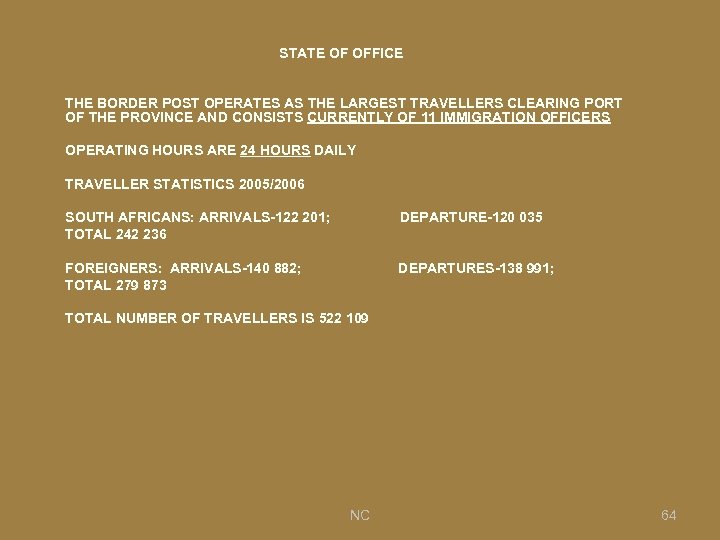 STATE OF OFFICE

THE BORDER POST OPERATES AS THE LARGEST TRAVELLERS CLEARING PORT OF THE PROVINCE AND CONSISTS CURRENTLY OF 11 IMMIGRATION OFFICERS

OPERATING HOURS ARE 24 HOURS DAILY

TRAVELLER STATISTICS 2005/2006

SOUTH AFRICANS: ARRIVALS-122 201; DEPARTURE-120 035
TOTAL 242 236

FOREIGNERS: ARRIVALS-140 882; DEPARTURES-138 991;
TOTAL 279 873

TOTAL NUMBER OF TRAVELLERS IS 522 109

NC

64